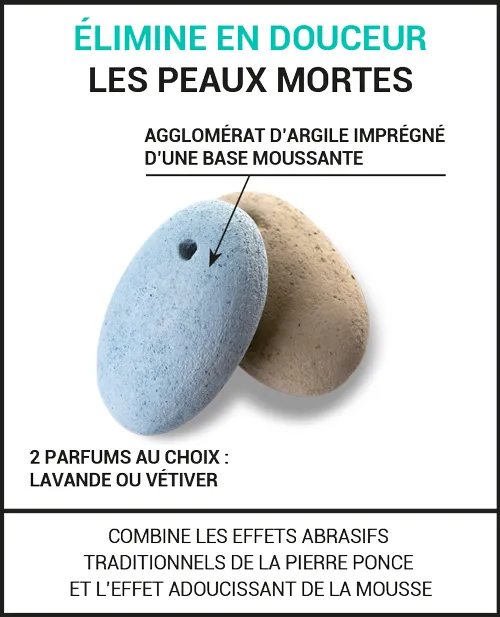 ÉLIMINE EN DOUCEUR
LES PEAUX MORTES

AGGLOMÉRAT D'ARGILE IMPRÉGNÉ D'UNE BASE MOUSSANTE

2 PARFUMS AU CHOIX : LAVANDE OU VÉTIVER

COMBINE LES EFFETS ABRASIFS TRADITIONNELS DE LA PIERRE PONCE ET L'EFFET ADOUCISSANT DE LA MOUSSE